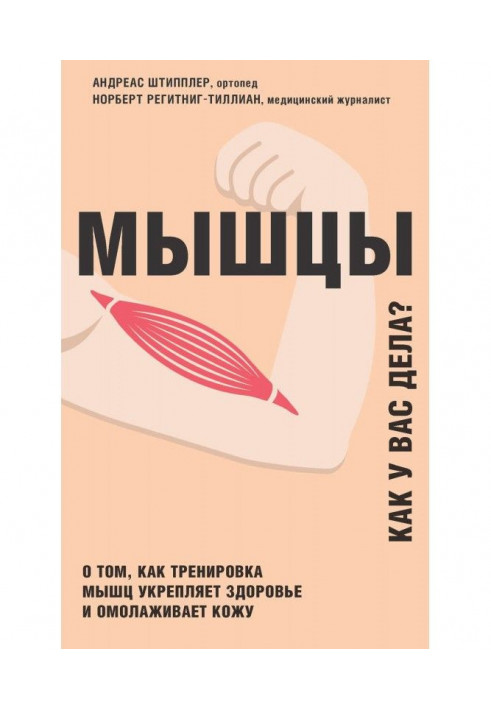 АНДРЕАС ШТИППЛЕР, ортопед
НОРБЕРТ РЕГИТНИГ-ТИЛЛИАН, медицинский журналист

МЫШЦЫ

КАК У ВАС ДЕЛА?

О ТОМ, КАК ТРЕНИРОВКА МЫШЦ УКРЕПЛЯЕТ ЗДОРОВЬЕ И ОМОЛАЖИВАЕТ КОЖУ